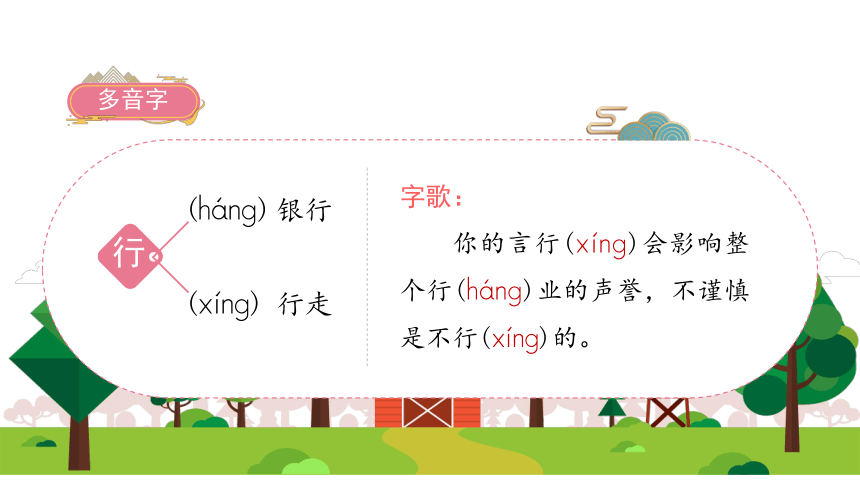 多音字

行

(háng) 银行

(xíng) 行走

字歌：

你的言行(xíng)会影响整个行(háng)业的声誉，不谨慎是不行(xíng)的。